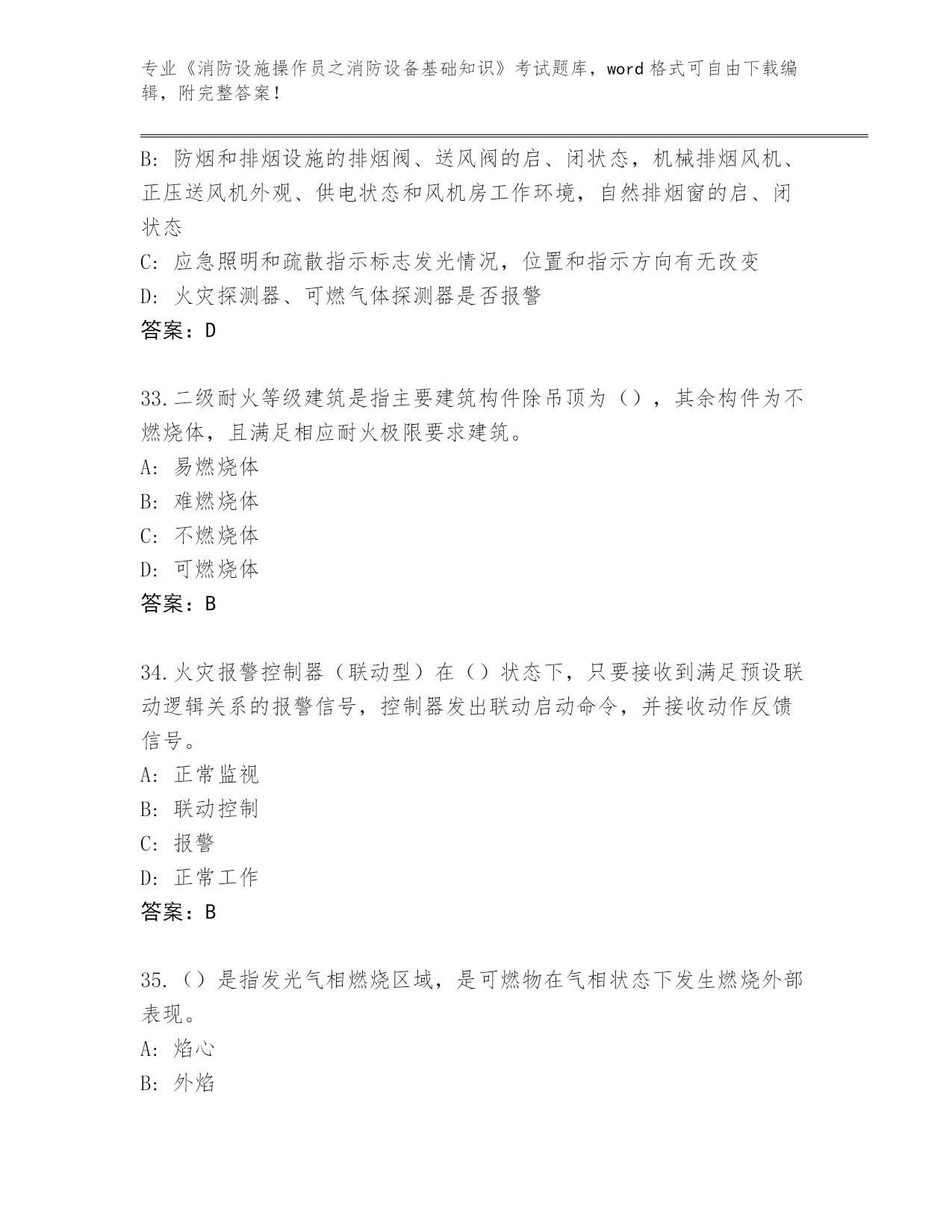 专业《消防设施操作员之消防设备基础知识》考试题库，word 格式可自由下载编辑，附完整答案！

B: 防烟和排烟设施的排烟阀、送风阀的启、闭状态，机械排烟风机、正压送风机外观、供电状态和风机房工作环境，自然排烟窗的启、闭状态

C: 应急照明和疏散指示标志发光情况，位置和指示方向有无改变

D: 火灾探测器、可燃气体探测器是否报警

答案：D

33.二级耐火等级建筑是指主要建筑构件除吊顶为（），其余构件为不燃烧体，且满足相应耐火极限要求建筑。

A: 易燃烧体

B: 难燃烧体

C: 不燃烧体

D: 可燃烧体

答案：B

34.火灾报警控制器（联动型）在（）状态下，只要接收到满足预设联动逻辑关系的报警信号，控制器发出联动启动命令，并接收动作反馈信号。

A: 正常监视

B: 联动控制

C: 报警

D: 正常工作

答案：B

35.（）是指发光气相燃烧区域，是可燃物在气相状态下发生燃烧外部表现。

A: 焰心

B: 外焰